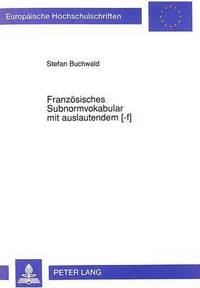 Europäische Hochschulschriften

Stefan Buchwald

Französisches Subnormvokabular mit auslautendem [-f]

PETER LANG